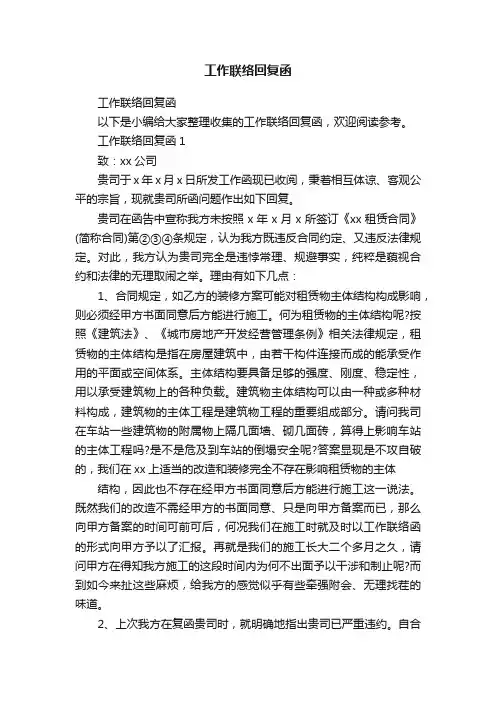 工作联络回复函

工作联络回复函

以下是小编给大家整理收集的工作联络回复函，欢迎阅读参考。

工作联络回复函 1

致：xx 公司

贵司于 x 年 x 月 x 日所发工作函现已收阅，秉着相互体谅、客观公平的宗旨，现就贵司所函问题作出如下回复。

贵司在函告中宣称我方未按照 x 年 x 月 x 所签订《xx 租赁合同》(简称合同)第②③④条规定，认为我方既违反合同约定、又违反法律规定。对此，我方认为贵司完全是违悖常理、规避事实，纯粹是藐视合约和法律的无理取闹之举。理由有如下几点：

1、合同规定，如乙方的装修方案可能对租赁物主体结构构成影响，则必须经甲方书面同意后方能进行施工。何为租赁物的主体结构呢?按照《建筑法》、《城市房地产开发经营管理条例》相关法律规定，租赁物的主体结构是指在房屋建筑中，由若干构件连接而成的能承受作用的平面或空间体系。主体结构要具备足够的强度、刚度、稳定性，用以承受建筑物上的各种负载。建筑物主体结构可以由一种或多种材料构成，建筑物的主体工程是建筑物工程的重要组成部分。请问我司在车站一些建筑物的附属物上隔几面墙、砌几面砖，算得上影响车站的主体工程吗?是不是危及到车站的倒塌安全呢?答案显现是不攻自破的，我们在 xx 上适当的改造和装修完全不存在影响租赁物的主体

结构，因此也不存在经甲方书面同意后方能进行施工这一说法。既然我们的改造不需经甲方的书面同意、只是向甲方备案而已，那么向甲方备案的时间可前可后，何况我们在施工时就及时以工作联络函的形式向甲方予以了汇报。再就是我们的施工长大二个多月之久，请问甲方在得知我方施工的这段时间内为何不出面予以干涉和制止呢?而到如今来扯这些麻烦，给我方的感觉似乎有些牵强附会、无理找茬的味道。

2、上次我方在复函贵司时，就明确地指出贵司已严重违约。自合